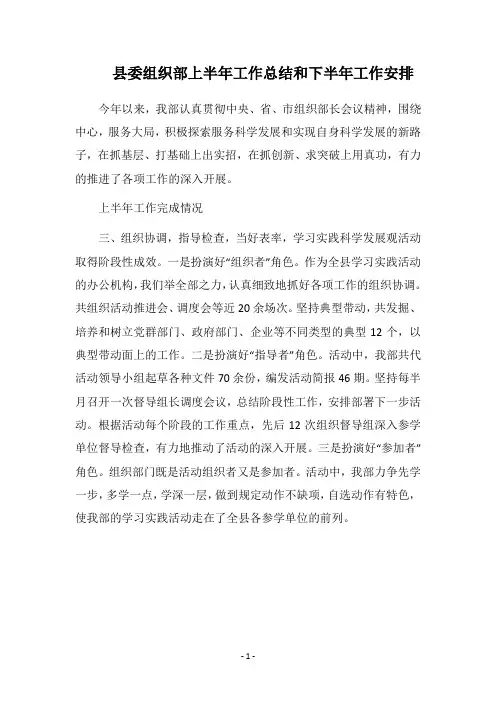 县委组织部上半年工作总结和下半年工作安排

今年以来，我部认真贯彻中央、省、市组织部长会议精神，围绕中心，服务大局，积极探索服务科学发展和实现自身科学发展的新路子，在抓基层、打基础上出实招，在抓创新、求突破上用真功，有力的推进了各项工作的深入开展。

上半年工作完成情况

三、组织协调，指导检查，当好表率，学习实践科学发展观活动取得阶段性成效。一是扮演好“组织者”角色。作为全县学习实践活动的办公机构，我们举全部之力，认真细致地抓好各项工作的组织协调。共组织活动推进会、调度会等近20余场次。坚持典型带动，共发掘、培养和树立党群部门、政府部门、企业等不同类型的典型12个，以典型带动面上的工作。二是扮演好“指导者”角色。活动中，我部共代活动领导小组起草各种文件70余份，编发活动简报46期。坚持每半月召开一次督导组长调度会议，总结阶段性工作，安排部署下一步活动。根据活动每个阶段的工作重点，先后12次组织督导组深入参学单位督导检查，有力地推动了活动的深入开展。三是扮演好“参加者”角色。组织部门既是活动组织者又是参加者。活动中，我部力争先学一步，多学一点，学深一层，做到规定动作不缺项，自选动作有特色，使我部的学习实践活动走在了全县各参学单位的前列。

- 1 -